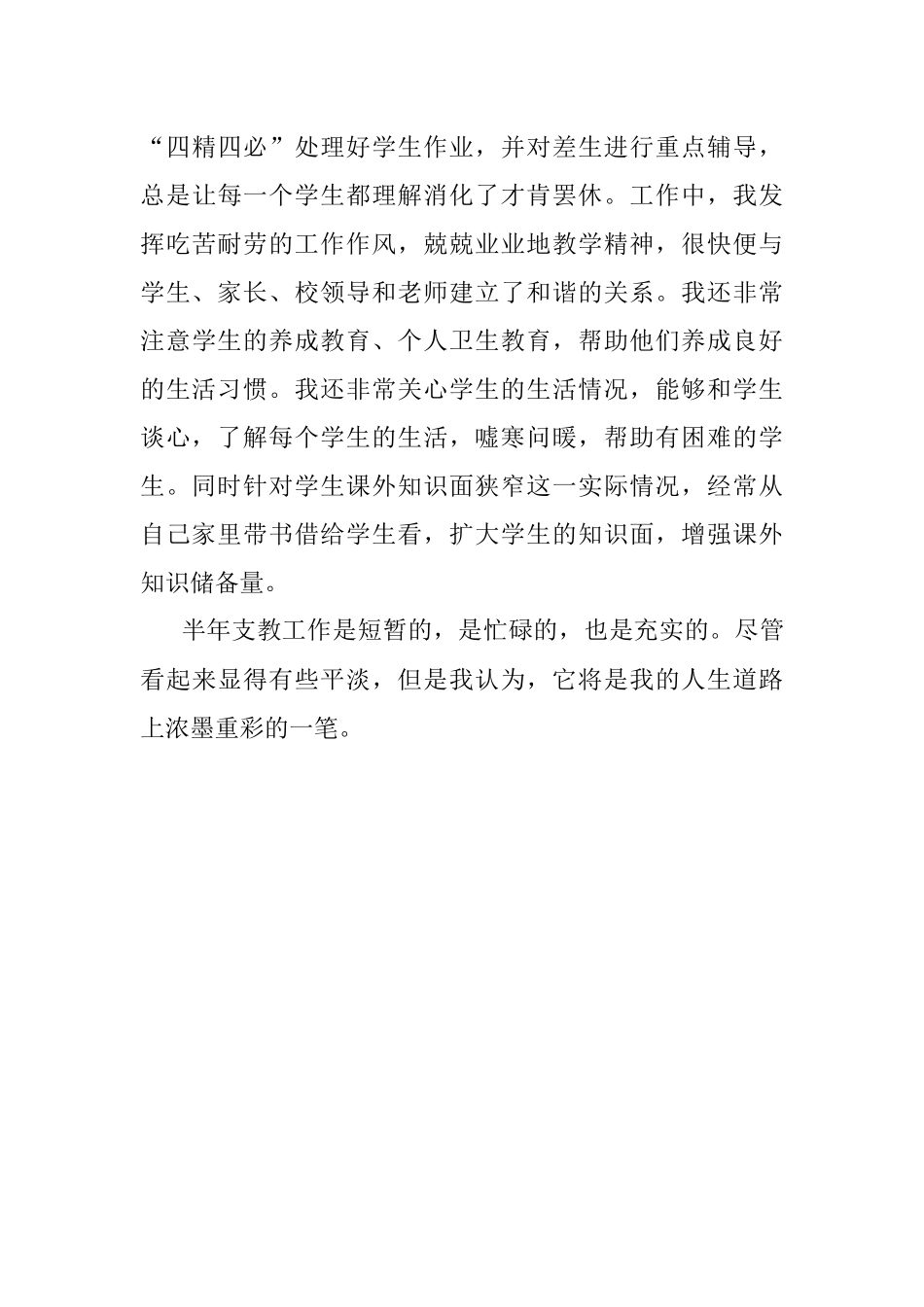 “四精四必”处理好学生作业，并对差生进行重点辅导，总是让每一个学生都理解消化了才肯罢休。工作中，我发挥吃苦耐劳的工作作风，兢兢业业地教学精神，很快便与学生、家长、校领导和老师建立了和谐的关系。我还非常注意学生的养成教育、个人卫生教育，帮助他们养成良好的生活习惯。我还非常关心学生的生活情况，能够和学生谈心，了解每个学生的生活，嘘寒问暖，帮助有困难的学生。同时针对学生课外知识面狭窄这一实际情况，经常从自己家里带书借给学生看，扩大学生的知识面，增强课外知识储备量。

半年支教工作是短暂的，是忙碌的，也是充实的。尽管看起来显得有些平淡，但是我认为，它将是我的人生道路上浓墨重彩的一笔。